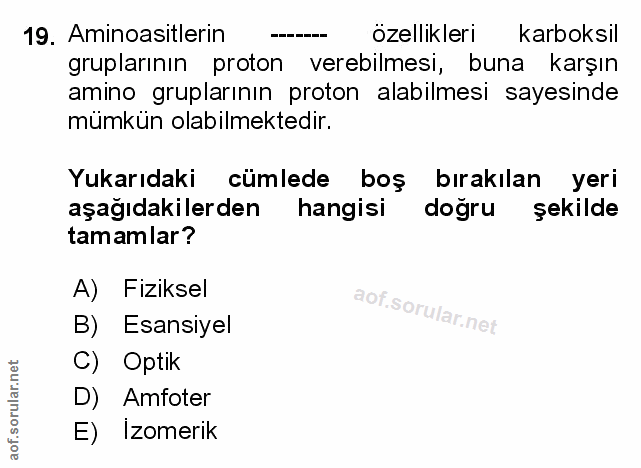 19. Aminoasitlerin ------- özellikleri karboksil gruplarının proton verebilmesi, buna karşın amino gruplarının proton alabilmesi sayesinde mümkün olabilmektedir.

Yukarıdaki cümlede boş bırakılan yeri aşağıdakilerden hangisi doğru şekilde tamamlar?

A) Fiziksel
B) Esansiyel
C) Optik
D) Amfoter
E) İzomerik

aof.sorular.net